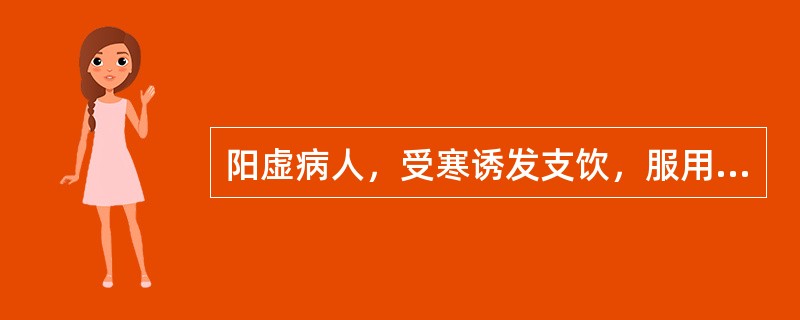 阳虚病人，受寒诱发支饮，服用...